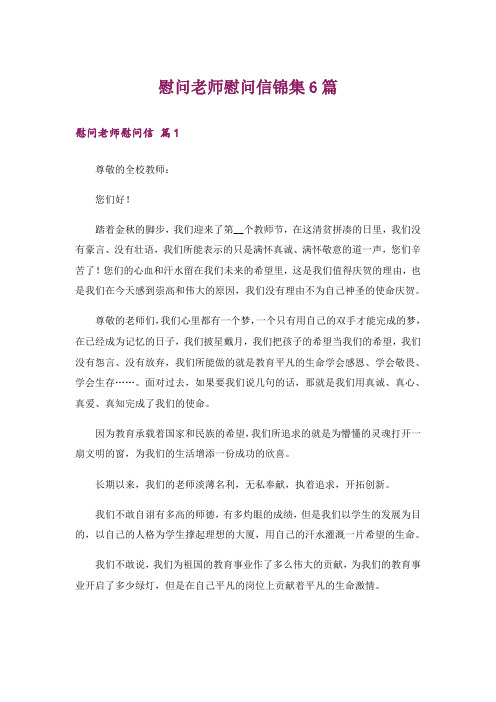 慰问老师慰问信锦集6篇

慰问老师慰问信 篇1

尊敬的全校教师：

您们好！

踏着金秋的脚步，我们迎来了第__个教师节，在这清贫拼凑的日里，我们没有豪言、没有壮语，我们所能表示的只是满怀真诚、满怀敬意的道一声，您们辛苦了！您们的心血和汗水留在我们未来的希望里，这是我们值得庆贺的理由，也是我们在今天感到崇高和伟大的原因，我们没有理由不为自己神圣的使命庆贺。

尊敬的老师们，我们心里都有一个梦，一个只有用自己的双手才能完成的梦，在已经成为记忆的日子，我们披星戴月，我们把孩子的希望当我们的希望，我们没有怨言、没有放弃，我们所能做的就是教育平凡的生命学会感恩、学会敬畏、学会生存……。面对过去，如果要我们说几句的话，那就是我们用真诚、真心、真爱、真知完成了我们的使命。

因为教育承载着国家和民族的希望，我们所追求的就是为懵懂的灵魂打开一扇文明的窗，为我们的生活增添一份成功的欣喜。

长期以来，我们的老师淡薄名利，无私奉献，执着追求，开拓创新。

我们不敢自诩有多高的师德，有多灼眼的成绩，但是我们以学生的发展为目的，以自己的人格为学生撑起理想的大厦，用自己的汗水灌溉一片希望的生命。

我们不敢说，我们为祖国的教育事业作了多么伟大的贡献，为我们的教育事业开启了多少绿灯，但是在自己平凡的岗位上贡献着平凡的生命激情。